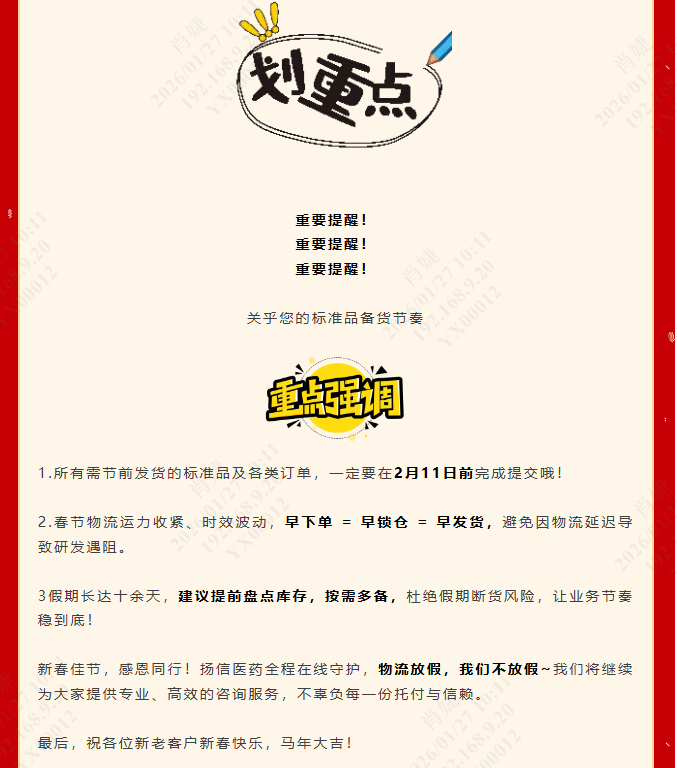 划重点

重要提醒！
重要提醒！
重要提醒！

关乎您的标准品备货节奏

重点强调

1.所有需节前发货的标准品及各类订单，一定要在2月11日前完成提交哦！

2.春节物流运力收紧、时效波动，早下单 = 早锁仓 = 早发货，避免因物流延迟导致研发遇阻。

3假期长达十余天，建议提前盘点库存，按需多备，杜绝假期断货风险，让业务节奏稳到底！

新春佳节，感恩同行！扬信医药全程在线守护，物流放假，我们不放假~我们将继续为大家提供专业、高效的咨询服务，不辜负每一份托付与信赖。

最后，祝各位新老客户新春快乐，马年大吉！

肖婕
2026/01/27 10:11
192.168.9.20
YX00012